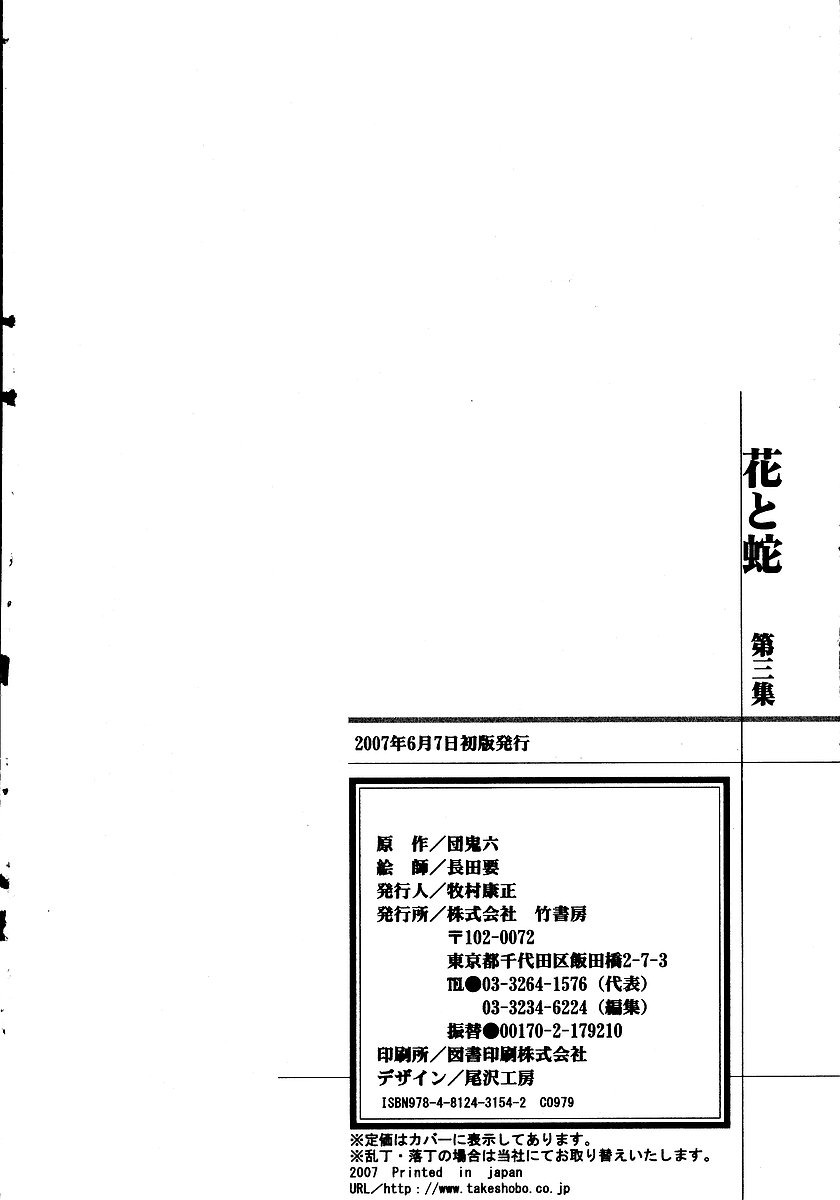 花と蛇

第三集

2007年6月7日初版発行

原 作/団鬼六
絵 師/長田要
発行人/牧村康正
発行所/株式会社 竹書房
〒102-0072
東京都千代田区飯田橋2-7-3
TEL●03-3264-1576(代表)
03-3234-6224(編集)
振替●00170-2-179210
印刷所/図書印刷株式会社
デザイン/尾沢工房
ISBN978-4-8124-3154-2 C0979

※定価はカバーに表示してあります。
※乱丁・落丁の場合は当社にてお取り替えいたします。
2007 Printed in japan
URL/http://www.takeshobo.co.jp